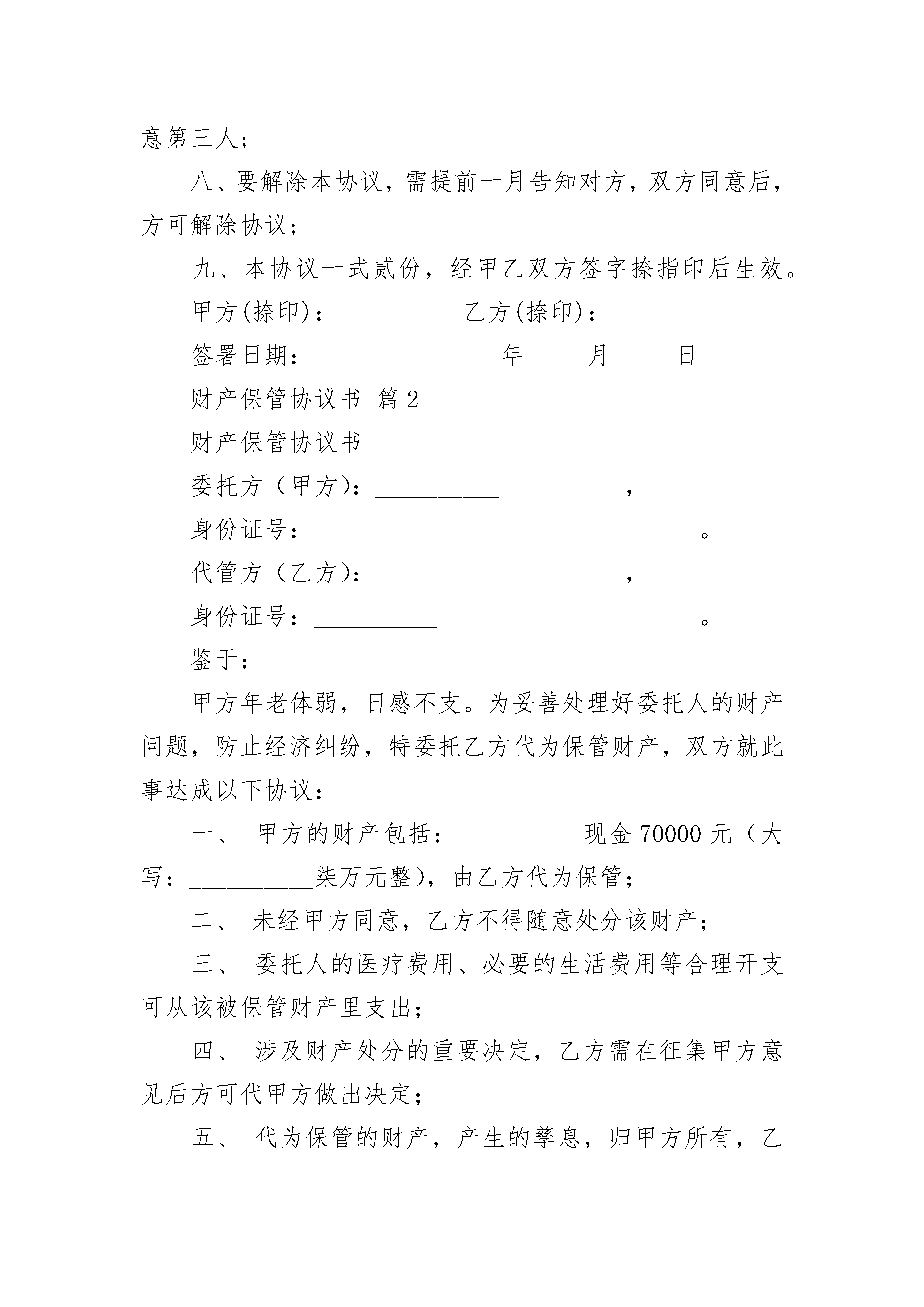 意第三人;

八、要解除本协议，需提前一月告知对方，双方同意后，方可解除协议;

九、本协议一式贰份，经甲乙双方签字捺指印后生效。

甲方(捺印)：__________乙方(捺印)：__________

签署日期：_______________年_____月_____日

财产保管协议书 篇2

财产保管协议书

委托方（甲方）：__________ ，

身份证号：__________ 。

代管方（乙方）：__________ ，

身份证号：__________ 。

鉴于：__________

甲方年老体弱，日感不支。为妥善处理好委托人的财产问题，防止经济纠纷，特委托乙方代为保管财产，双方就此事达成以下协议：__________

一、 甲方的财产包括：__________现金70000元（大写：__________柒万元整)，由乙方代为保管;

二、 未经甲方同意，乙方不得随意处分该财产;

三、 委托人的医疗费用、必要的生活费用等合理开支可从该被保管财产里支出;

四、 涉及财产处分的重要决定，乙方需在征集甲方意见后方可代甲方做出决定;

五、 代为保管的财产，产生的孳息，归甲方所有，乙